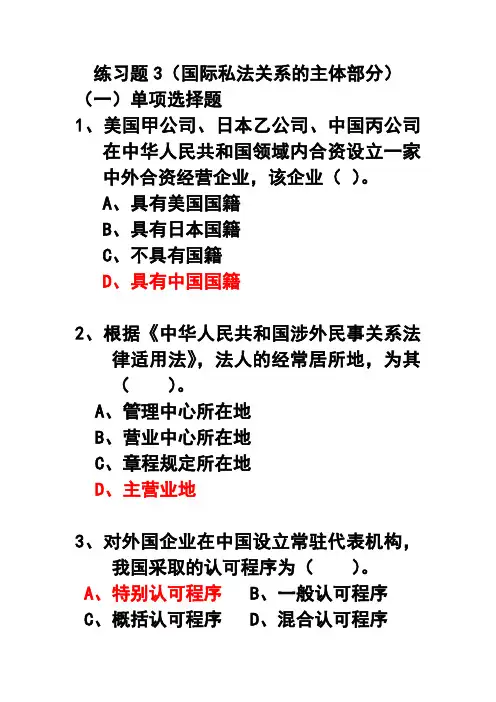 练习题 3（国际私法关系的主体部分）
（一）单项选择题
1、美国甲公司、日本乙公司、中国丙公司在中华人民共和国领域内合资设立一家中外合资经营企业，该企业（ ）。
A、具有美国国籍
B、具有日本国籍
C、不具有国籍
D、具有中国国籍

2、根据《中华人民共和国涉外民事关系法律适用法》，法人的经常居所地，为其（ ）。
A、管理中心所在地
B、营业中心所在地
C、章程规定所在地
D、主营业地

3、对外国企业在中国设立常驻代表机构，我国采取的认可程序为（ ）。
A、特别认可程序 B、一般认可程序
C、概括认可程序 D、混合认可程序